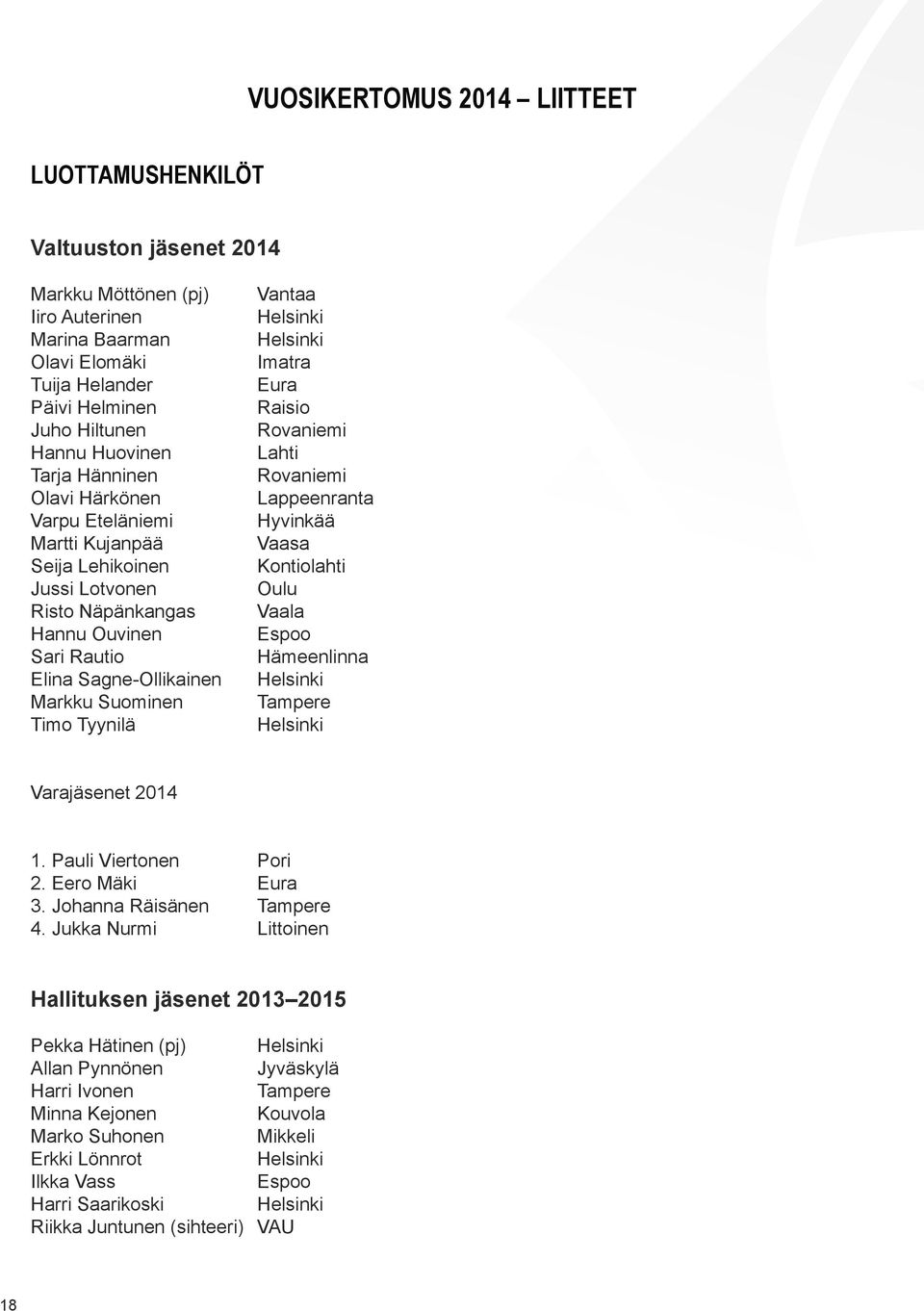 VUOSIKERTOMUS 2014 – LIITTEET

LUOTTAMUSHENKILÖT

Valtuuston jäsenet 2014

| | |
|---|---|
| Markku Möttönen (pj) | Vantaa |
| Iiro Auterinen | Helsinki |
| Marina Baarman | Helsinki |
| Olavi Elomäki | Imatra |
| Tuija Helander | Eura |
| Päivi Helminen | Raisio |
| Juho Hiltunen | Rovaniemi |
| Hannu Huovinen | Lahti |
| Tarja Hänninen | Rovaniemi |
| Olavi Härkönen | Lappeenranta |
| Varpu Eteläniemi | Hyvinkää |
| Martti Kujanpää | Vaasa |
| Seija Lehikoinen | Kontiolahti |
| Jussi Lotvonen | Oulu |
| Risto Näpänkangas | Vaala |
| Hannu Ouvinen | Espoo |
| Sari Rautio | Hämeenlinna |
| Elina Sagne-Ollikainen | Helsinki |
| Markku Suominen | Tampere |
| Timo Tyynilä | Helsinki |

Varajäsenet 2014

| | |
|---|---|
| 1. Pauli Viertonen | Pori |
| 2. Eero Mäki | Eura |
| 3. Johanna Räisänen | Tampere |
| 4. Jukka Nurmi | Littoinen |

Hallituksen jäsenet 2013–2015

| | |
|---|---|
| Pekka Hätinen (pj) | Helsinki |
| Allan Pynnönen | Jyväskylä |
| Harri Ivonen | Tampere |
| Minna Kejonen | Kouvola |
| Marko Suhonen | Mikkeli |
| Erkki Lönnrot | Helsinki |
| Ilkka Vass | Espoo |
| Harri Saarikoski | Helsinki |
| Riikka Juntunen (sihteeri) | VAU |

18